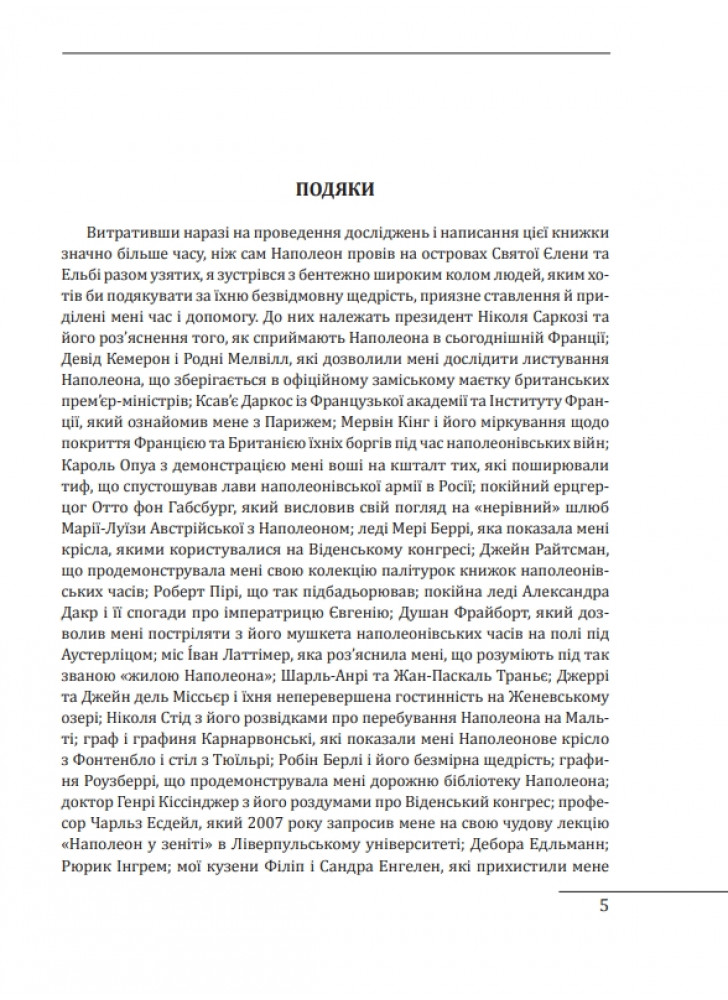 ПОДЯКИ

Витративши наразі на проведення досліджень і написання цієї книжки значно більше часу, ніж сам Наполеон провів на островах Святої Єлени та Ельбі разом узятих, я зустрівся з бентежно широким колом людей, яким хотів би подякувати за їхню безвідмовну щедрість, приязне ставлення й приділені мені час і допомогу. До них належать президент Ніколя Саркозі та його роз'яснення того, як сприймають Наполеона в сьогоднішній Франції; Девід Кемерон і Родні Мелвілл, які дозволили мені дослідити листування Наполеона, що зберігається в офіційному заміському маєтку британських прем'єр-міністрів; Ксав'є Даркос із Французької академії та Інституту Франції, який ознайомив мене з Парижем; Мервін Кінг і його міркування щодо покриття Францією та Британією їхніх боргів під час наполеонівських війн; Кароль Опуа з демонстрацією мені воші на кшталт тих, які поширювали тиф, що спустошував лави наполеонівської армії в Росії; покійний ерцгерцог Отто фон Габсбург, який висловив свій погляд на «нерівний» шлюб Марії-Луїзи Австрійської з Наполеоном; леді Мері Беррі, яка показала мені крісла, якими користувалися на Віденському конгресі; Джейн Райтсман, що продемонструвала мені свою колекцію палітурок книжок наполеонівських часів; Роберт Пірі, що так підбадьорював; покійна леді Александра Дакр і її спогади про імператрицю Євгенію; Душан Фрайборт, який дозволив мені постріляти з його мушкета наполеонівських часів на полі під Аустерліцом; міс Іван Латтімер, яка роз'яснила мені, що розуміють під так званою «жилою Наполеона»; Шарль-Анрі та Жан-Паскаль Траньє; Джеррі та Джейн дель Міссьєр і їхня неперевершена гостинність на Женевському озері; Ніколя Стід з його розвідками про перебування Наполеона на Мальті; граф і графиня Карнарвонські, які показали мені Наполеонове крісло з Фонтенбло і стіл з Тюїльрі; Робін Берлі і його безмірна щедрість; графиня Роузберрі, що продемонструвала мені дорожню бібліотеку Наполеона; доктор Генрі Кіссінджер з його роздумами про Віденський конгрес; професор Чарльз Есдейл, який 2007 року запросив мене на свою чудову лекцію «Наполеон у зеніті» в Ліверпульському університеті; Дебора Едльманн; Рюрик Інгрем; мої кузени Філіп і Сандра Енгелен, які прихистили мене

5